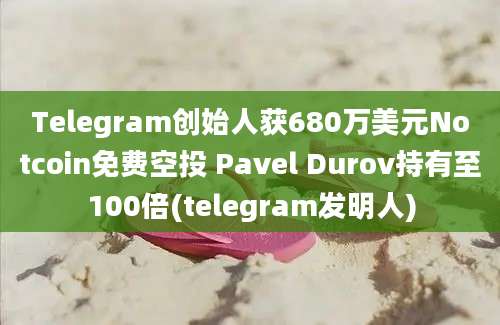 Telegram创始人获680万美元Notcoin免费空投 Pavel Durov持有至100倍(telegram发明人)